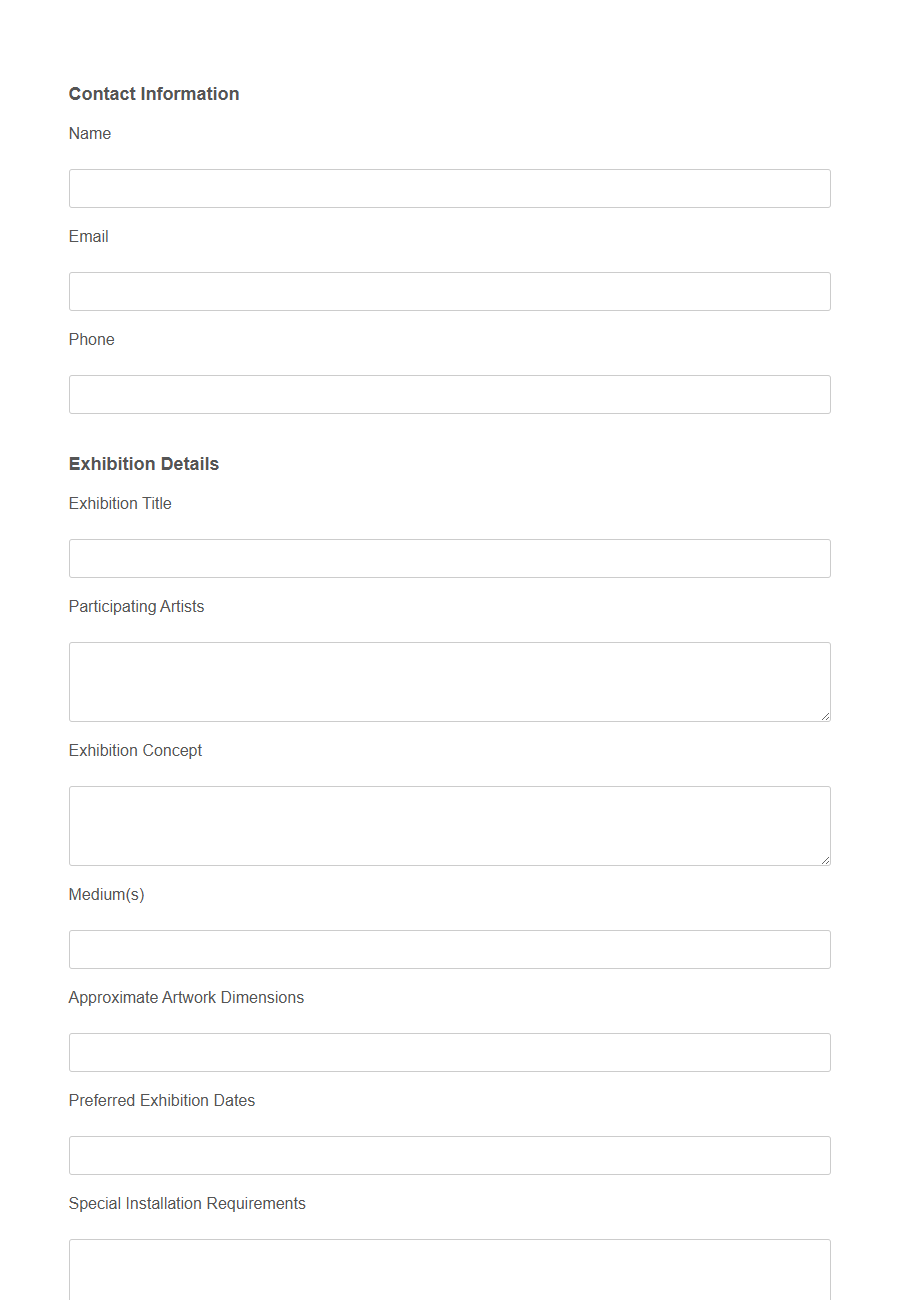 Contact Information

Name

Email

Phone

Exhibition Details

Exhibition Title

Participating Artists

Exhibition Concept

Medium(s)

Approximate Artwork Dimensions

Preferred Exhibition Dates

Special Installation Requirements